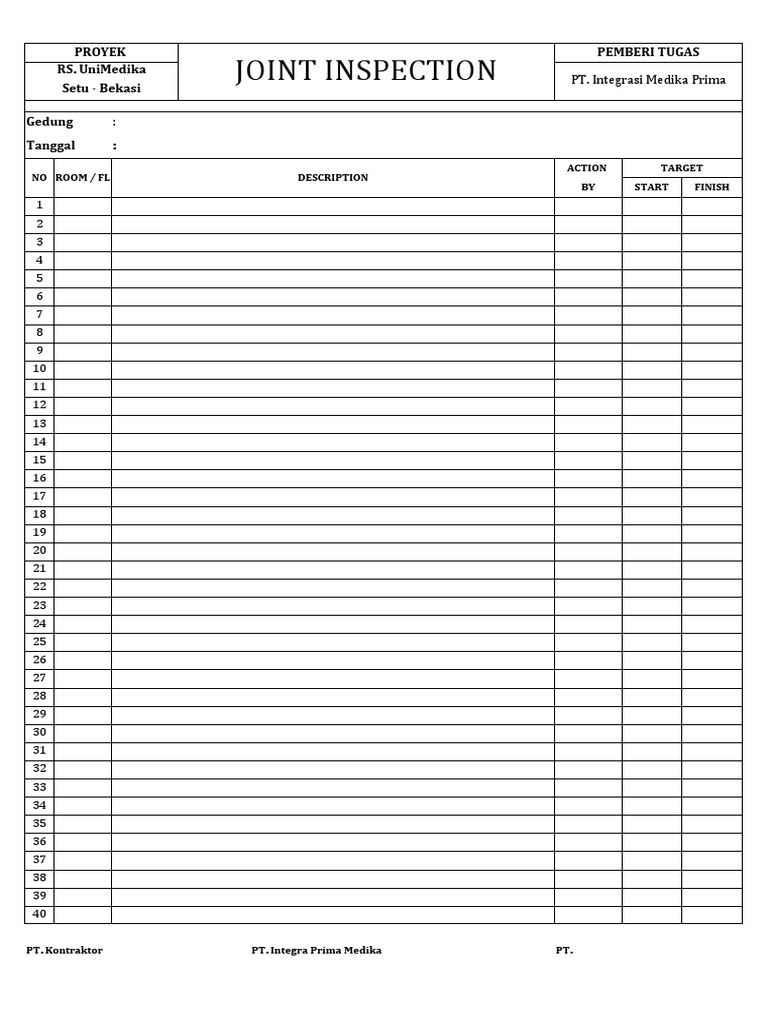 | PROYEK | JOINT INSPECTION | PEMBERI TUGAS |
|---|---|---|
| RS. UniMedika Setu - Bekasi | | PT. Integrasi Medika Prima |

Gedung :

Tanggal :

| NO | ROOM / FL | DESCRIPTION | ACTION BY | TARGET START | TARGET FINISH |
|---|---|---|---|---|---|
| 1 | | | | | |
| 2 | | | | | |
| 3 | | | | | |
| 4 | | | | | |
| 5 | | | | | |
| 6 | | | | | |
| 7 | | | | | |
| 8 | | | | | |
| 9 | | | | | |
| 10 | | | | | |
| 11 | | | | | |
| 12 | | | | | |
| 13 | | | | | |
| 14 | | | | | |
| 15 | | | | | |
| 16 | | | | | |
| 17 | | | | | |
| 18 | | | | | |
| 19 | | | | | |
| 20 | | | | | |
| 21 | | | | | |
| 22 | | | | | |
| 23 | | | | | |
| 24 | | | | | |
| 25 | | | | | |
| 26 | | | | | |
| 27 | | | | | |
| 28 | | | | | |
| 29 | | | | | |
| 30 | | | | | |
| 31 | | | | | |
| 32 | | | | | |
| 33 | | | | | |
| 34 | | | | | |
| 35 | | | | | |
| 36 | | | | | |
| 37 | | | | | |
| 38 | | | | | |
| 39 | | | | | |
| 40 | | | | | |

PT. Kontraktor

PT. Integra Prima Medika

PT.